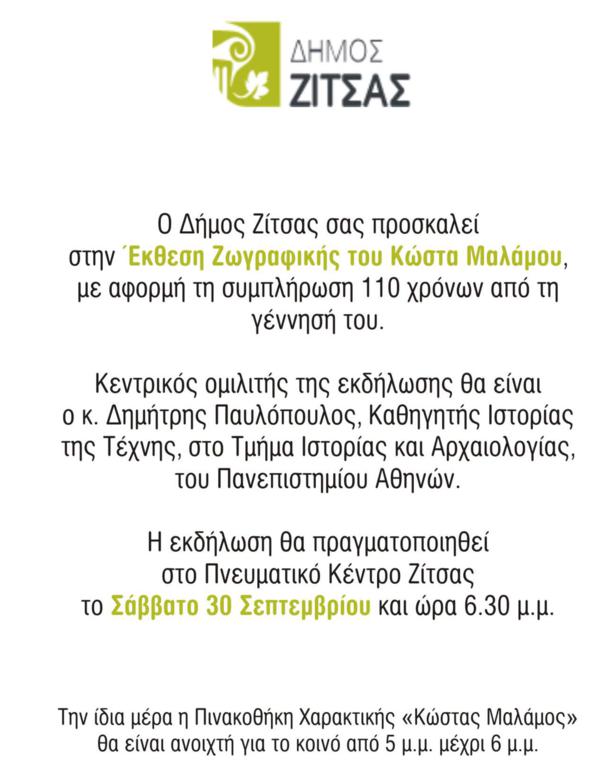 ΔΗΜΟΣ
ΖΙΤΣΑΣ

Ο Δήμος Ζίτσας σας προσκαλεί στην Έκθεση Ζωγραφικής του Κώστα Μαλάμου, με αφορμή τη συμπλήρωση 110 χρόνων από τη γέννησή του.

Κεντρικός ομιλητής της εκδήλωσης θα είναι ο κ. Δημήτρης Παυλόπουλος, Καθηγητής Ιστορίας της Τέχνης, στο Τμήμα Ιστορίας και Αρχαιολογίας, του Πανεπιστημίου Αθηνών.

Η εκδήλωση θα πραγματοποιηθεί στο Πνευματικό Κέντρο Ζίτσας το Σάββατο 30 Σεπτεμβρίου και ώρα 6.30 μ.μ.

Την ίδια μέρα η Πινακοθήκη Χαρακτικής «Κώστας Μαλάμος» θα είναι ανοιχτή για το κοινό από 5 μ.μ. μέχρι 6 μ.μ.